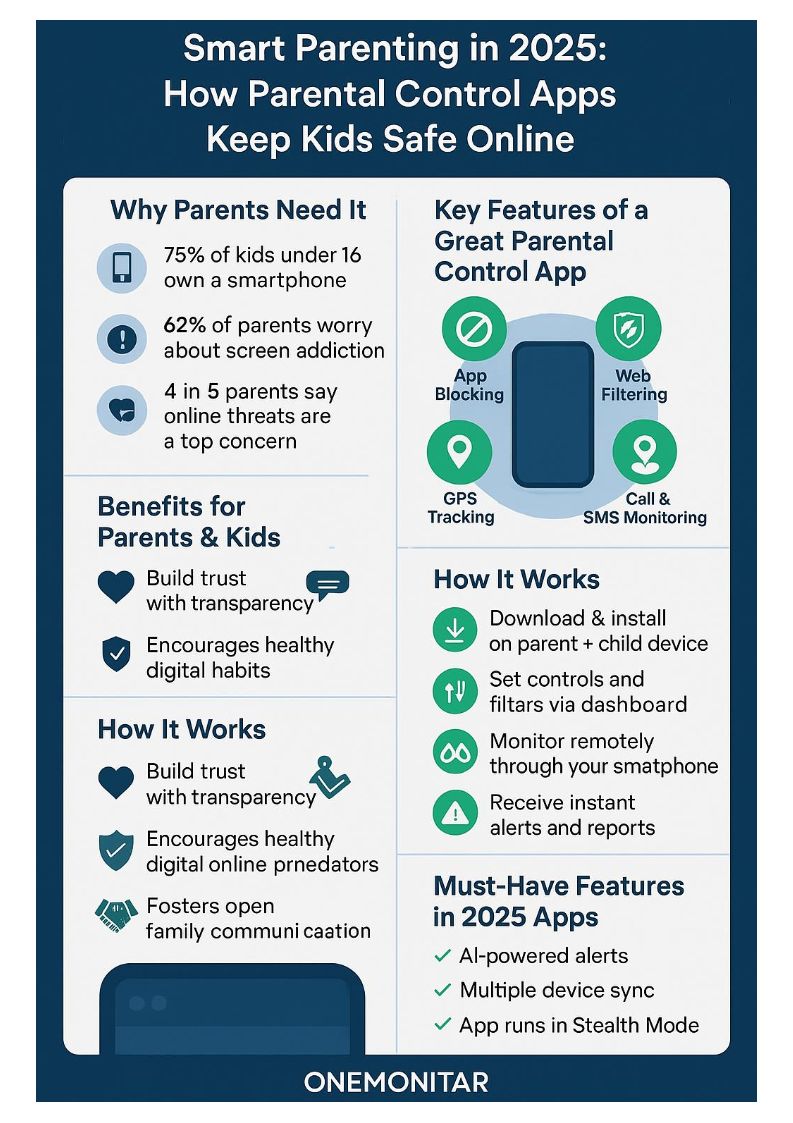 Smart Parenting in 2025: How Parental Control Apps Keep Kids Safe Online

Why Parents Need It

75% of kids under 16 own a smartphone

62% of parents worry about screen addiction

4 in 5 parents say online threats are a top concern

Benefits for Parents & Kids

Build trust with transparency

Encourages healthy digital habits

How It Works

Build trust with transparency

Encourages healthy digital online prnedators

Fosters open family communi caation

Key Features of a Great Parental Control App

App Blocking

Web Filtering

GPS Tracking

Call & SMS Monitoring

How It Works

Download & install on parent + child device

Set controls and filtars via dashboard

Monitor remotely through your smatphone

Receive instant alerts and reports

Must-Have Features in 2025 Apps

✓ AI-powered alerts

✓ Multiple device sync

✓ App runs in Stealth Mode

ONEMONITAR